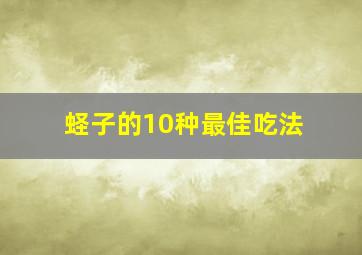 蛏子的10种最佳吃法